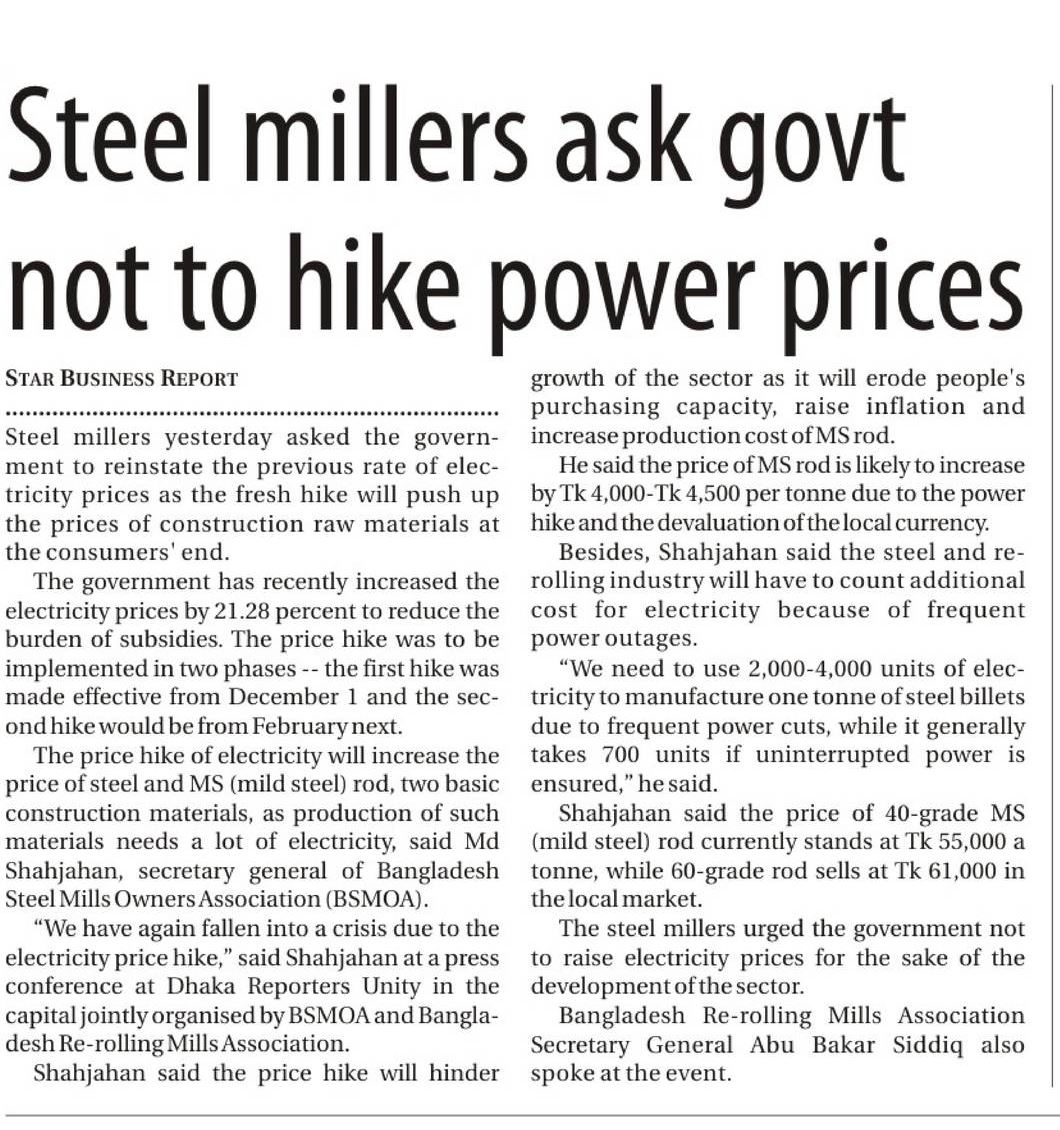 Steel millers ask govt not to hike power prices

STAR BUSINESS REPORT

Steel millers yesterday asked the government to reinstate the previous rate of electricity prices as the fresh hike will push up the prices of construction raw materials at the consumers' end.

The government has recently increased the electricity prices by 21.28 percent to reduce the burden of subsidies. The price hike was to be implemented in two phases -- the first hike was made effective from December 1 and the second hike would be from February next.

The price hike of electricity will increase the price of steel and MS (mild steel) rod, two basic construction materials, as production of such materials needs a lot of electricity, said Md Shahjahan, secretary general of Bangladesh Steel Mills Owners Association (BSMOA).

"We have again fallen into a crisis due to the electricity price hike," said Shahjahan at a press conference at Dhaka Reporters Unity in the capital jointly organised by BSMOA and Bangladesh Re-rolling Mills Association.

Shahjahan said the price hike will hinder growth of the sector as it will erode people's purchasing capacity, raise inflation and increase production cost of MS rod.

He said the price of MS rod is likely to increase by Tk 4,000-Tk 4,500 per tonne due to the power hike and the devaluation of the local currency.

Besides, Shahjahan said the steel and re-rolling industry will have to count additional cost for electricity because of frequent power outages.

"We need to use 2,000-4,000 units of electricity to manufacture one tonne of steel billets due to frequent power cuts, while it generally takes 700 units if uninterrupted power is ensured," he said.

Shahjahan said the price of 40-grade MS (mild steel) rod currently stands at Tk 55,000 a tonne, while 60-grade rod sells at Tk 61,000 in the local market.

The steel millers urged the government not to raise electricity prices for the sake of the development of the sector.

Bangladesh Re-rolling Mills Association Secretary General Abu Bakar Siddiq also spoke at the event.